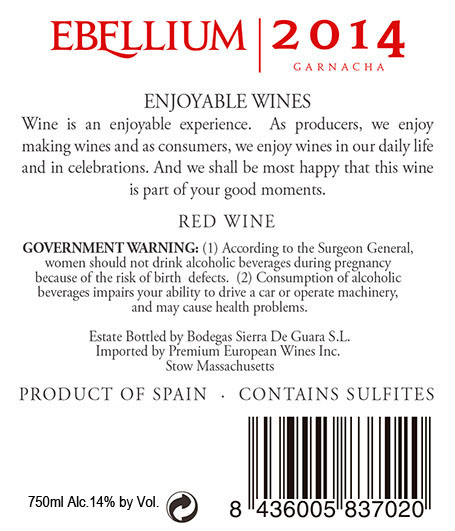 EBELLIUM 2014
GARNACHA

ENJOYABLE WINES

Wine is an enjoyable experience. As producers, we enjoy making wines and as consumers, we enjoy wines in our daily life and in celebrations. And we shall be most happy that this wine is part of your good moments.

RED WINE

GOVERNMENT WARNING: (1) According to the Surgeon General, women should not drink alcoholic beverages during pregnancy because of the risk of birth defects. (2) Consumption of alcoholic beverages impairs your ability to drive a car or operate machinery, and may cause health problems.

Estate Bottled by Bodegas Sierra De Guara S.L.
Imported by Premium European Wines Inc.
Stow Massachusetts

PRODUCT OF SPAIN · CONTAINS SULFITES

750ml Alc.14% by Vol.

8 436005 837020